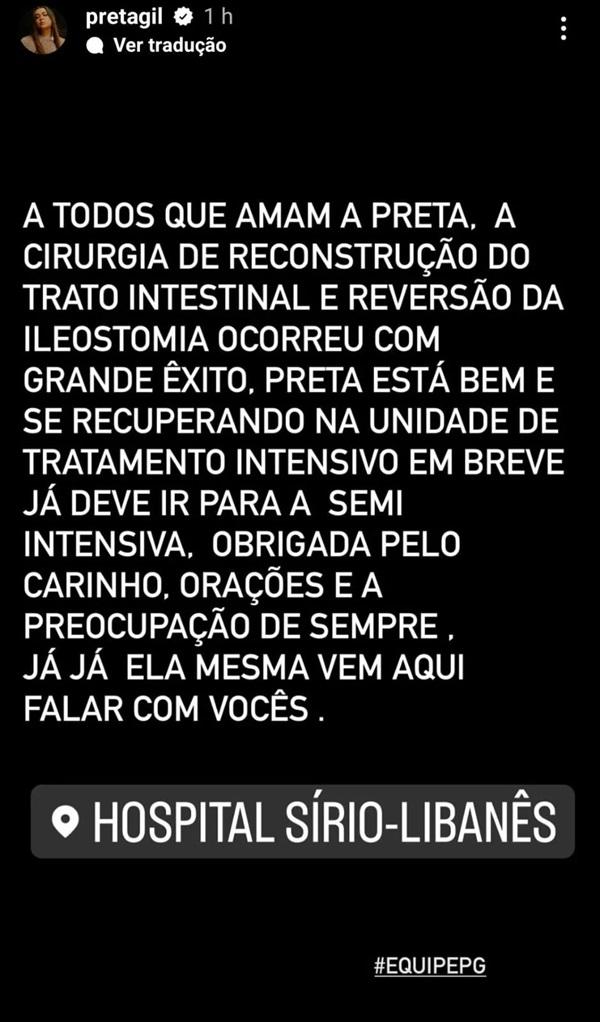 pretagil 1 h
Ver tradução

A TODOS QUE AMAM A PRETA, A CIRURGIA DE RECONSTRUÇÃO DO TRATO INTESTINAL E REVERSÃO DA ILEOSTOMIA OCORREU COM GRANDE ÊXITO, PRETA ESTÁ BEM E SE RECUPERANDO NA UNIDADE DE TRATAMENTO INTENSIVO EM BREVE JÁ DEVE IR PARA A SEMI INTENSIVA, OBRIGADA PELO CARINHO, ORAÇÕES E A PREOCUPAÇÃO DE SEMPRE ,
JÁ JÁ ELA MESMA VEM AQUI FALAR COM VOCÊS .

HOSPITAL SÍRIO-LIBANÊS

#EQUIPEPG